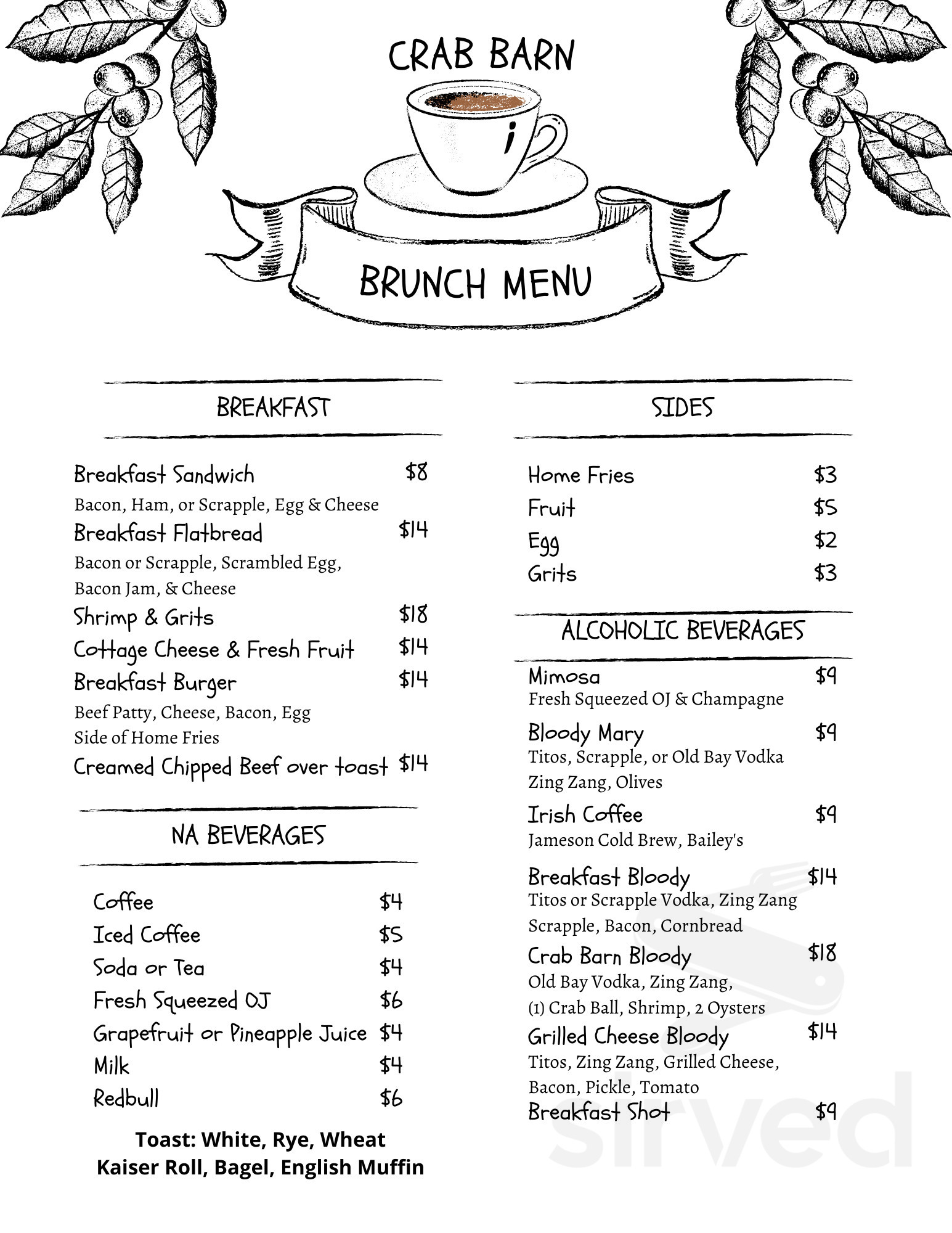 CRAB BARN

BRUNCH MENU

BREAKFAST

Breakfast Sandwich $8
Bacon, Ham, or Scrapple, Egg & Cheese

Breakfast Flatbread $14
Bacon or Scrapple, Scrambled Egg, Bacon Jam, & Cheese

Shrimp & Grits $18

Cottage Cheese & Fresh Fruit $14

Breakfast Burger $14
Beef Patty, Cheese, Bacon, Egg
Side of Home Fries

Creamed Chipped Beef over toast $14

NA BEVERAGES

Coffee $4
Iced Coffee $5
Soda or Tea $4
Fresh Squeezed OJ $6
Grapefruit or Pineapple Juice $4
Milk $4
Redbull $6

Toast: White, Rye, Wheat
Kaiser Roll, Bagel, English Muffin

SIDES

Home Fries $3
Fruit $5
Egg $2
Grits $3

ALCOHOLIC BEVERAGES

Mimosa $9
Fresh Squeezed OJ & Champagne

Bloody Mary $9
Titos, Scrapple, or Old Bay Vodka
Zing Zang, Olives

Irish Coffee $9
Jameson Cold Brew, Bailey's

Breakfast Bloody $14
Titos or Scrapple Vodka, Zing Zang
Scrapple, Bacon, Cornbread

Crab Barn Bloody $18
Old Bay Vodka, Zing Zang,
(1) Crab Ball, Shrimp, 2 Oysters

Grilled Cheese Bloody $14
Titos, Zing Zang, Grilled Cheese,
Bacon, Pickle, Tomato

Breakfast Shot $9

sirved